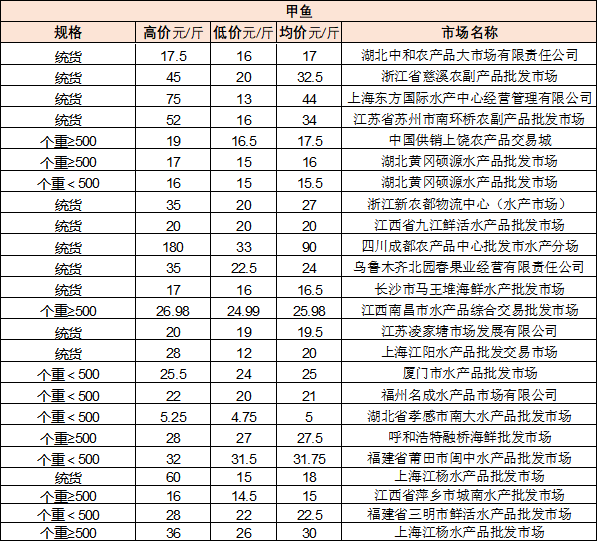 甲鱼

| 规格 | 高价元/斤 | 低价元/斤 | 均价元/斤 | 市场名称 |
|---|---|---|---|---|
| 统货 | 17.5 | 16 | 17 | 湖北中和农产品大市场有限责任公司 |
| 统货 | 45 | 20 | 32.5 | 浙江省慈溪农副产品批发市场 |
| 统货 | 75 | 13 | 44 | 上海东方国际水产中心经营管理有限公司 |
| 统货 | 52 | 16 | 34 | 江苏省苏州市南环桥农副产品批发市场 |
| 个重≥500 | 19 | 16.5 | 17.5 | 中国供销上饶农产品交易城 |
| 个重≥500 | 17 | 15 | 16 | 湖北黄冈硕源水产品批发市场 |
| 个重＜500 | 16 | 15 | 15.5 | 湖北黄冈硕源水产品批发市场 |
| 统货 | 35 | 20 | 27 | 浙江新农都物流中心（水产市场） |
| 统货 | 20 | 20 | 20 | 江西省九江鲜活水产品批发市场 |
| 统货 | 180 | 33 | 90 | 四川成都农产品中心批发市水产分场 |
| 统货 | 35 | 22.5 | 24 | 乌鲁木齐北园春果业经营有限责任公司 |
| 统货 | 17 | 16 | 16.5 | 长沙市马王堆海鲜水产批发市场 |
| 个重≥500 | 26.98 | 24.99 | 25.98 | 江西南昌市水产品综合交易批发市场 |
| 统货 | 20 | 19 | 19.5 | 江苏凌家塘市场发展有限公司 |
| 统货 | 28 | 12 | 20 | 上海江阳水产品批发交易市场 |
| 个重＜500 | 25.5 | 24 | 25 | 厦门市水产品批发市场 |
| 个重＜500 | 22 | 20 | 21 | 福州名成水产品市场有限公司 |
| 个重＜500 | 5.25 | 4.75 | 5 | 湖北省孝感市南大水产品批发市场 |
| 个重≥500 | 28 | 27 | 27.5 | 呼和浩特融桥海鲜批发市场 |
| 个重＜500 | 32 | 31.5 | 31.75 | 福建省莆田市闽中水产品批发市场 |
| 统货 | 60 | 15 | 18 | 上海江杨水产品批发市场 |
| 个重≥500 | 16 | 14.5 | 15 | 江西省萍乡市城南水产批发市场 |
| 个重＜500 | 28 | 22 | 22.5 | 福建省三明市鲜活水产品批发市场 |
| 个重≥500 | 36 | 26 | 30 | 上海江杨水产品批发市场 |